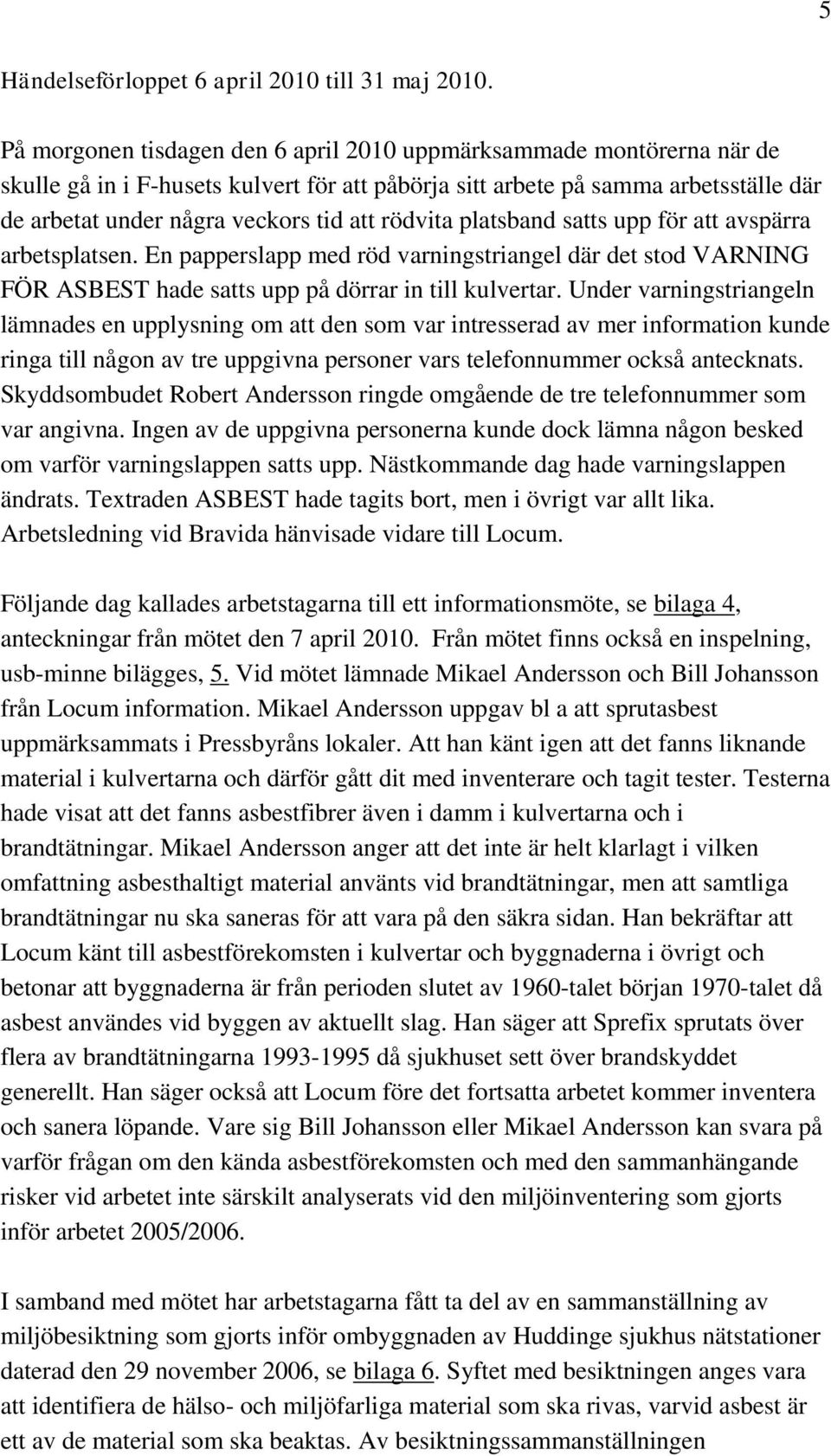 5

Händelseförloppet 6 april 2010 till 31 maj 2010.

På morgonen tisdagen den 6 april 2010 uppmärksammade montörerna när de skulle gå in i F-husets kulvert för att påbörja sitt arbete på samma arbetsställe där de arbetat under några veckors tid att rödvita platsband satts upp för att avspärra arbetsplatsen. En papperslapp med röd varningstriangel där det stod VARNING FÖR ASBEST hade satts upp på dörrar in till kulvertar. Under varningstriangeln lämnades en upplysning om att den som var intresserad av mer information kunde ringa till någon av tre uppgivna personer vars telefonnummer också antecknats. Skyddsombudet Robert Andersson ringde omgående de tre telefonnummer som var angivna. Ingen av de uppgivna personerna kunde dock lämna någon besked om varför varningslappen satts upp. Nästkommande dag hade varningslappen ändrats. Textraden ASBEST hade tagits bort, men i övrigt var allt lika. Arbetsledning vid Bravida hänvisade vidare till Locum.

Följande dag kallades arbetstagarna till ett informationsmöte, se bilaga 4, anteckningar från mötet den 7 april 2010. Från mötet finns också en inspelning, usb-minne bilägges, 5. Vid mötet lämnade Mikael Andersson och Bill Johansson från Locum information. Mikael Andersson uppgav bl a att sprutasbest uppmärksammats i Pressbyråns lokaler. Att han känt igen att det fanns liknande material i kulvertarna och därför gått dit med inventerare och tagit tester. Testerna hade visat att det fanns asbestfibrer även i damm i kulvertarna och i brandtätningar. Mikael Andersson anger att det inte är helt klarlagt i vilken omfattning asbesthaltigt material använts vid brandtätningar, men att samtliga brandtätningar nu ska saneras för att vara på den säkra sidan. Han bekräftar att Locum känt till asbestförekomsten i kulvertar och byggnaderna i övrigt och betonar att byggnaderna är från perioden slutet av 1960-talet början 1970-talet då asbest användes vid byggen av aktuellt slag. Han säger att Sprefix sprutats över flera av brandtätningarna 1993-1995 då sjukhuset sett över brandskyddet generellt. Han säger också att Locum före det fortsatta arbetet kommer inventera och sanera löpande. Vare sig Bill Johansson eller Mikael Andersson kan svara på varför frågan om den kända asbestförekomsten och med den sammanhängande risker vid arbetet inte särskilt analyserats vid den miljöinventering som gjorts inför arbetet 2005/2006.

I samband med mötet har arbetstagarna fått ta del av en sammanställning av miljöbesiktning som gjorts inför ombyggnaden av Huddinge sjukhus nätstationer daterad den 29 november 2006, se bilaga 6. Syftet med besiktningen anges vara att identifiera de hälso- och miljöfarliga material som ska rivas, varvid asbest är ett av de material som ska beaktas. Av besiktningssammanställningen